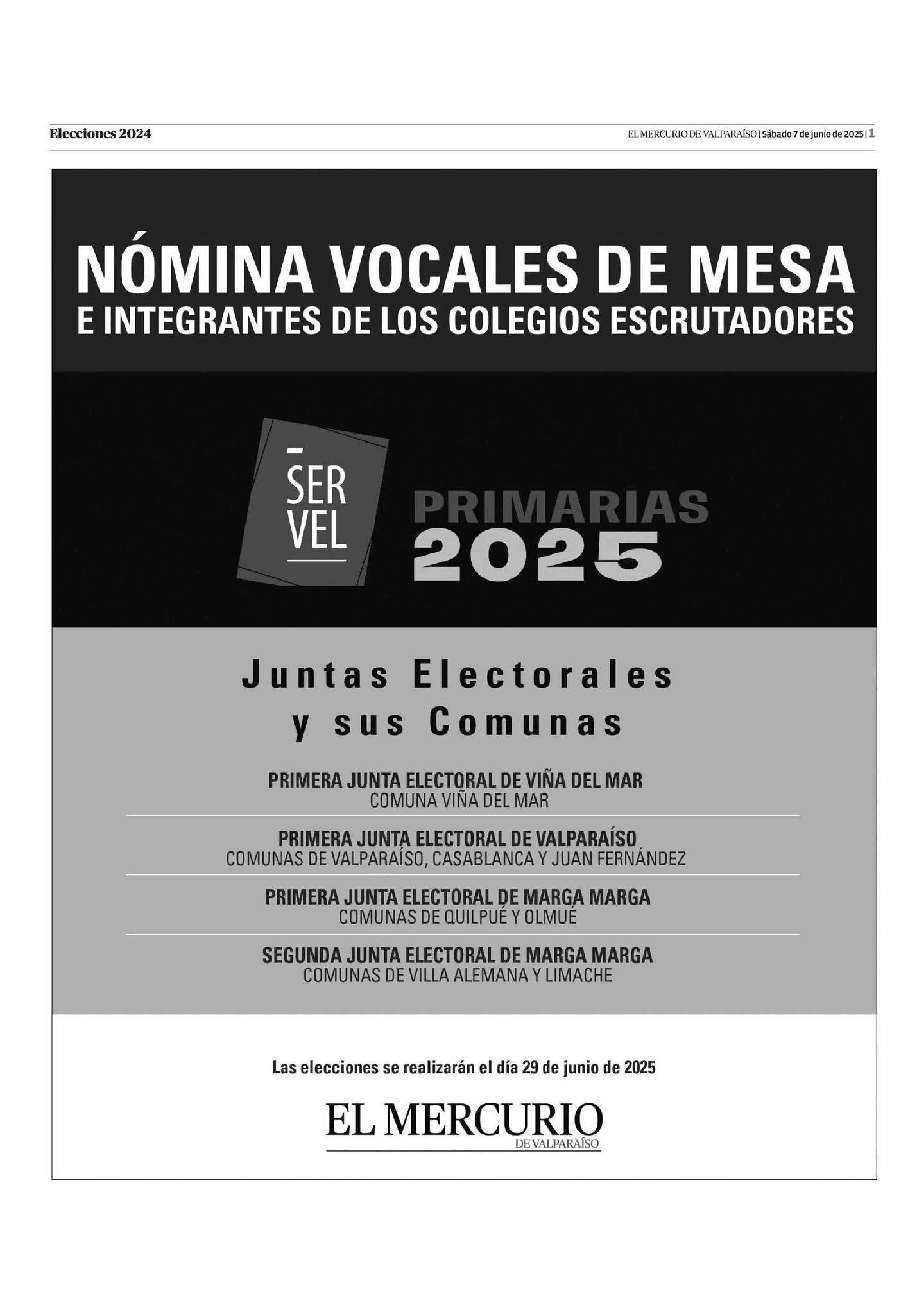 Elecciones 2024

EL MERCURIO DE VALPARAÍSO | Sábado 7 de junio de 2025 | 1

NÓMINA VOCALES DE MESA
E INTEGRANTES DE LOS COLEGIOS ESCRUTADORES

SER VEL

PRIMARIAS 2025

Juntas Electorales y sus Comunas

PRIMERA JUNTA ELECTORAL DE VIÑA DEL MAR
COMUNA VIÑA DEL MAR

PRIMERA JUNTA ELECTORAL DE VALPARAÍSO
COMUNAS DE VALPARAÍSO, CASABLANCA Y JUAN FERNÁNDEZ

PRIMERA JUNTA ELECTORAL DE MARGA MARGA
COMUNAS DE QUILPUÉ Y OLMUÉ

SEGUNDA JUNTA ELECTORAL DE MARGA MARGA
COMUNAS DE VILLA ALEMANA Y LIMACHE

Las elecciones se realizarán el día 29 de junio de 2025

EL MERCURIO
DE VALPARAÍSO